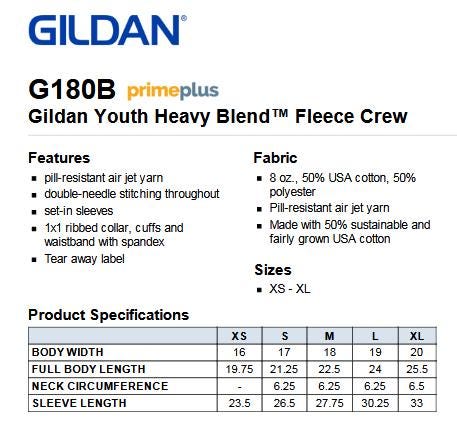 GILDAN®

G180B primeplus
Gildan Youth Heavy Blend™ Fleece Crew

Features
- pill-resistant air jet yarn
- double-needle stitching throughout
- set-in sleeves
- 1x1 ribbed collar, cuffs and waistband with spandex
- Tear away label

Fabric
- 8 oz., 50% USA cotton, 50% polyester
- Pill-resistant air jet yarn
- Made with 50% sustainable and fairly grown USA cotton

Sizes
- XS - XL

Product Specifications

| | XS | S | M | L | XL |
|---|---|---|---|---|---|
| BODY WIDTH | 16 | 17 | 18 | 19 | 20 |
| FULL BODY LENGTH | 19.75 | 21.25 | 22.5 | 24 | 25.5 |
| NECK CIRCUMFERENCE | - | 6.25 | 6.25 | 6.25 | 6.5 |
| SLEEVE LENGTH | 23.5 | 26.5 | 27.75 | 30.25 | 33 |